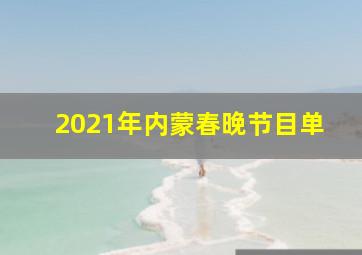 2021年内蒙春晚节目单